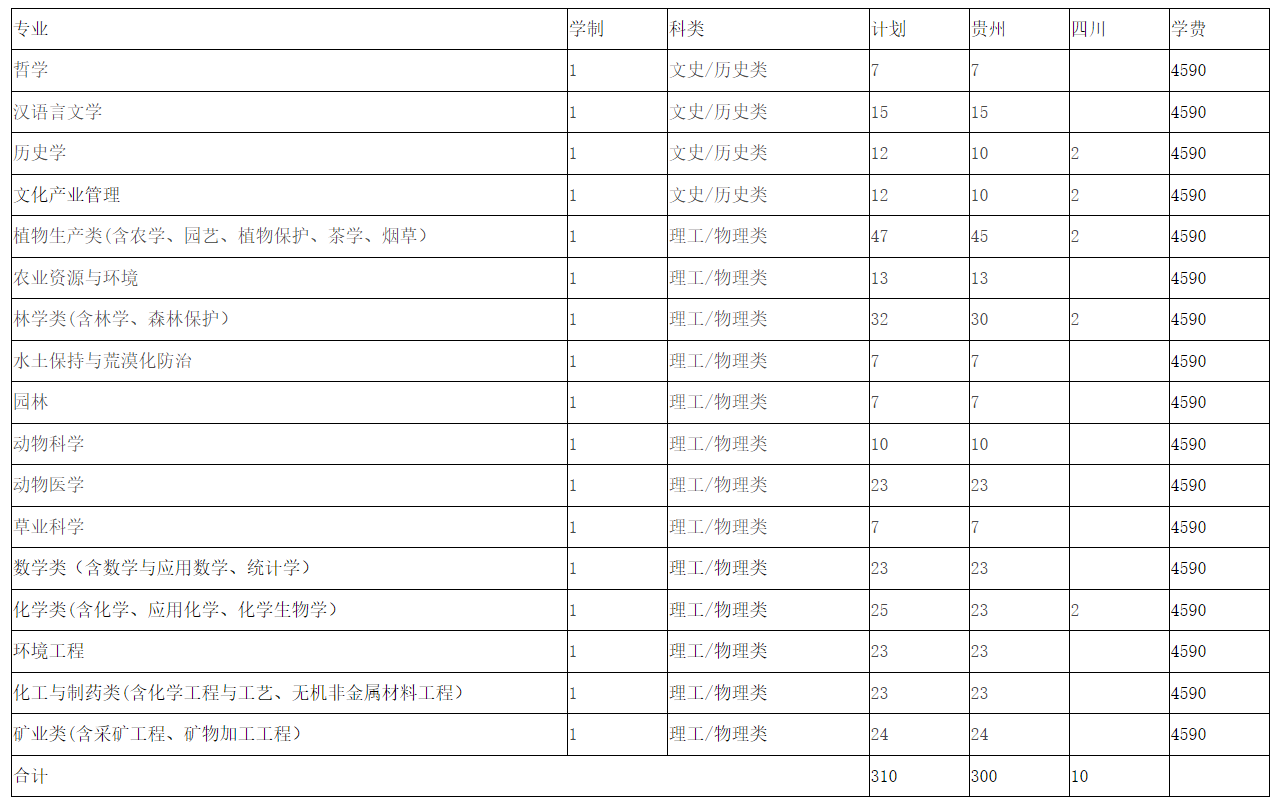 | 专业 | 学制 | 科类 | 计划 | 贵州 | 四川 | 学费 |
|---|---|---|---|---|---|---|
| 哲学 | 1 | 文史/历史类 | 7 | 7 |  | 4590 |
| 汉语言文学 | 1 | 文史/历史类 | 15 | 15 |  | 4590 |
| 历史学 | 1 | 文史/历史类 | 12 | 10 | 2 | 4590 |
| 文化产业管理 | 1 | 文史/历史类 | 12 | 10 | 2 | 4590 |
| 植物生产类(含农学、园艺、植物保护、茶学、烟草) | 1 | 理工/物理类 | 47 | 45 | 2 | 4590 |
| 农业资源与环境 | 1 | 理工/物理类 | 13 | 13 |  | 4590 |
| 林学类(含林学、森林保护) | 1 | 理工/物理类 | 32 | 30 | 2 | 4590 |
| 水土保持与荒漠化防治 | 1 | 理工/物理类 | 7 | 7 |  | 4590 |
| 园林 | 1 | 理工/物理类 | 7 | 7 |  | 4590 |
| 动物科学 | 1 | 理工/物理类 | 10 | 10 |  | 4590 |
| 动物医学 | 1 | 理工/物理类 | 23 | 23 |  | 4590 |
| 草业科学 | 1 | 理工/物理类 | 7 | 7 |  | 4590 |
| 数学类（含数学与应用数学、统计学） | 1 | 理工/物理类 | 23 | 23 |  | 4590 |
| 化学类(含化学、应用化学、化学生物学) | 1 | 理工/物理类 | 25 | 23 | 2 | 4590 |
| 环境工程 | 1 | 理工/物理类 | 23 | 23 |  | 4590 |
| 化工与制药类(含化学工程与工艺、无机非金属材料工程) | 1 | 理工/物理类 | 23 | 23 |  | 4590 |
| 矿业类(含采矿工程、矿物加工工程) | 1 | 理工/物理类 | 24 | 24 |  | 4590 |
| 合计 |  |  | 310 | 300 | 10 |  |